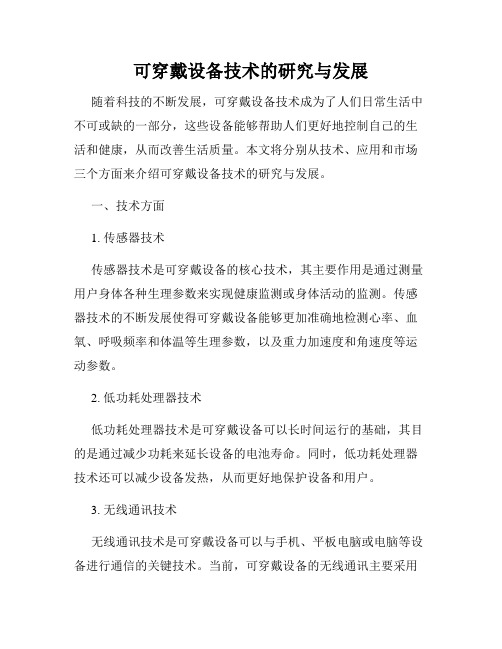 可穿戴设备技术的研究与发展

随着科技的不断发展，可穿戴设备技术成为了人们日常生活中不可或缺的一部分，这些设备能够帮助人们更好地控制自己的生活和健康，从而改善生活质量。本文将分别从技术、应用和市场三个方面来介绍可穿戴设备技术的研究与发展。

一、技术方面

1. 传感器技术

传感器技术是可穿戴设备的核心技术，其主要作用是通过测量用户身体各种生理参数来实现健康监测或身体活动的监测。传感器技术的不断发展使得可穿戴设备能够更加准确地检测心率、血氧、呼吸频率和体温等生理参数，以及重力加速度和角速度等运动参数。

2. 低功耗处理器技术

低功耗处理器技术是可穿戴设备可以长时间运行的基础，其目的是通过减少功耗来延长设备的电池寿命。同时，低功耗处理器技术还可以减少设备发热，从而更好地保护设备和用户。

3. 无线通讯技术

无线通讯技术是可穿戴设备可以与手机、平板电脑或电脑等设备进行通信的关键技术。当前，可穿戴设备的无线通讯主要采用